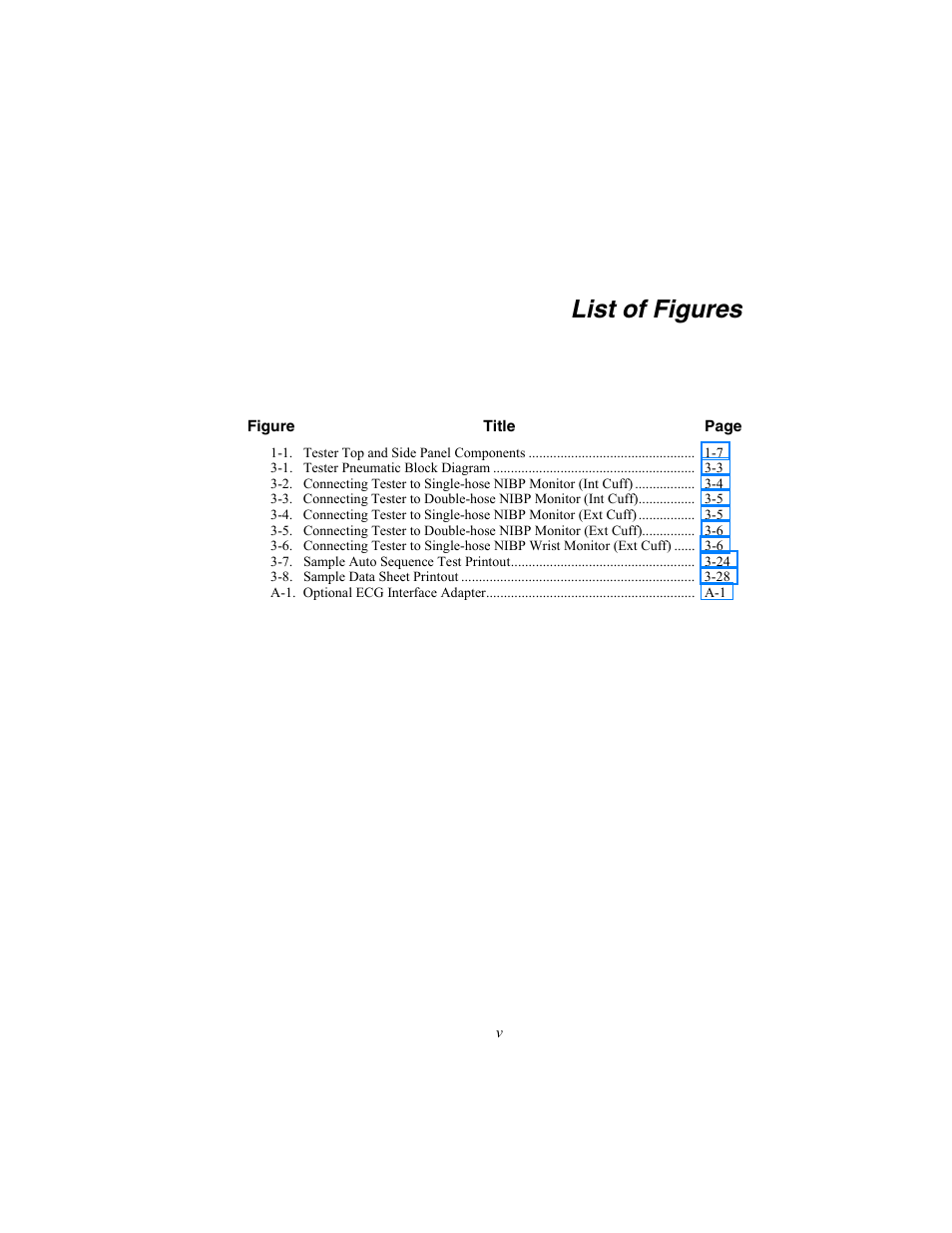 List of Figures

| Figure | Title | Page |
|---|---|---|
| 1-1. | Tester Top and Side Panel Components | 1-7 |
| 3-1. | Tester Pneumatic Block Diagram | 3-3 |
| 3-2. | Connecting Tester to Single-hose NIBP Monitor (Int Cuff) | 3-4 |
| 3-3. | Connecting Tester to Double-hose NIBP Monitor (Int Cuff) | 3-5 |
| 3-4. | Connecting Tester to Single-hose NIBP Monitor (Ext Cuff) | 3-5 |
| 3-5. | Connecting Tester to Double-hose NIBP Monitor (Ext Cuff) | 3-6 |
| 3-6. | Connecting Tester to Single-hose NIBP Wrist Monitor (Ext Cuff) | 3-6 |
| 3-7. | Sample Auto Sequence Test Printout | 3-24 |
| 3-8. | Sample Data Sheet Printout | 3-28 |
| A-1. | Optional ECG Interface Adapter | A-1 |

v